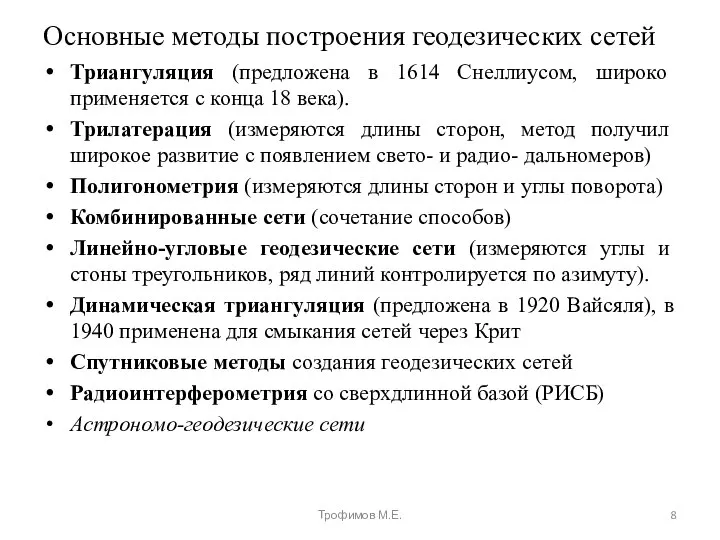 Основные методы построения геодезических сетей

• Триангуляция (предложена в 1614 Снеллиусом, широко применяется с конца 18 века).
• Трилатерация (измеряются длины сторон, метод получил широкое развитие с появлением свето- и радио- дальномеров)
• Полигонометрия (измеряются длины сторон и углы поворота)
• Комбинированные сети (сочетание способов)
• Линейно-угловые геодезические сети (измеряются углы и стоны треугольников, ряд линий контролируется по азимуту).
• Динамическая триангуляция (предложена в 1920 Вайсяля), в 1940 применена для смыкания сетей через Крит
• Спутниковые методы создания геодезических сетей
• Радиоинтерферометрия со сверхдлинной базой (РИСБ)
• Астрономо-геодезические сети

Трофимов М.Е.

8